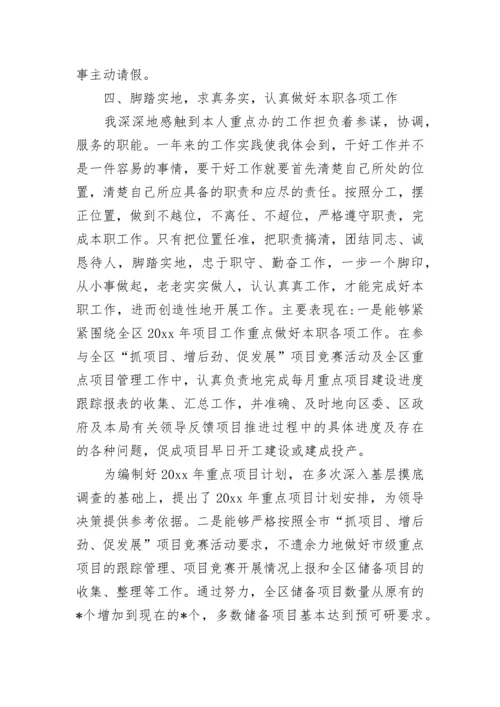 事主动请假。

四、脚踏实地，求真务实，认真做好本职各项工作

我深深地感触到本人重点办的工作担负着参谋，协调，服务的职能。一年来的工作实践使我体会到，干好工作并不是一件容易的事情，要干好工作就要首先清楚自己所处的位置，清楚自己所应具备的职责和应尽的责任。按照分工，摆正位置，做到不越位，不离任、不超位，严格遵守职责，完成本职工作。只有把位置任准，把职责搞清，团结同志、诚恳待人，脚踏实地，忠于职守、勤奋工作，一步一个脚印，从小事做起，老老实实做人，认认真真工作，才能完成好本职工作，进而创造性地开展工作。主要表现在:一是能够紧紧围绕全区 20xx 年项目工作重点做好本职各项工作。在参与全区“抓项目、增后劲、促发展”项目竞赛活动及全区重点项目管理工作中，认真负责地完成每月重点项目建设进度跟踪报表的收集、汇总工作，并准确、及时地向区委、区政府及本局有关领导反馈项目推进过程中的具体进度及存在的各种问题，促成项目早日开工建设或建成投产。

为编制好 20xx 年重点项目计划，在多次深入基层摸底调查的基础上，提出了 20xx 年重点项目计划安排，为领导决策提供参考依据。二是能够严格按照全市“抓项目、增后劲、促发展”项目竞赛活动要求，不遗余力地做好市级重点项目的跟踪管理、项目竞赛开展情况上报和全区储备项目的收集、整理等工作。通过努力，全区储备项目数量从原有的*个增加到现在的*个，多数储备项目基本达到预可研要求。